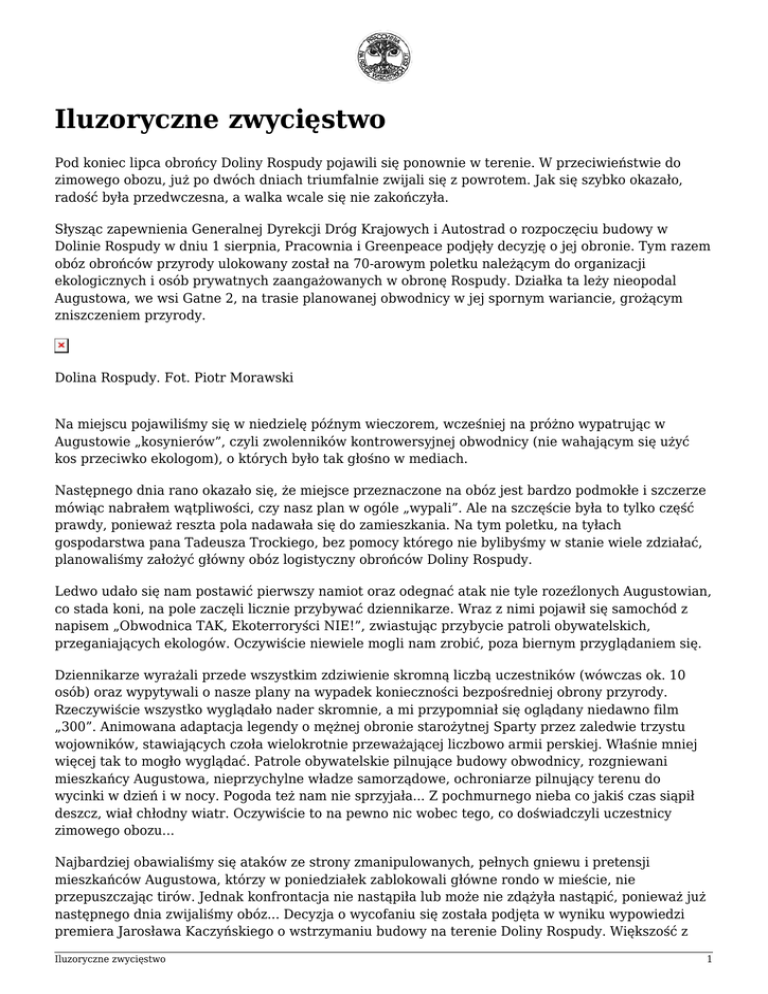 Iluzoryczne zwycięstwo

Pod koniec lipca obrońcy Doliny Rospudy pojawili się ponownie w terenie. W przeciwieństwie do zimowego obozu, już po dwóch dniach triumfalnie zwijali się z powrotem. Jak się szybko okazało, radość była przedwczesna, a walka wcale się nie zakończyła.

Słysząc zapewnienia Generalnej Dyrekcji Dróg Krajowych i Autostrad o rozpoczęciu budowy w Dolinie Rospudy w dniu 1 sierpnia, Pracownia i Greenpeace podjęły decyzję o jej obronie. Tym razem obóz obrońców przyrody ulokowany został na 70-arowym poletku należącym do organizacji ekologicznych i osób prywatnych zaangażowanych w obronę Rospudy. Działka ta leży nieopodal Augustowa, we wsi Gatne 2, na trasie planowanej obwodnicy w jej spornym wariancie, grożącym zniszczeniem przyrody.

Dolina Rospudy. Fot. Piotr Morawski

Na miejscu pojawiliśmy się w niedzielę późnym wieczorem, wcześniej na próżno wypatrując w Augustowie „kosynierów", czyli zwolenników kontrowersyjnej obwodnicy (nie wahającym się użyć kos przeciwko ekologom), o których było tak głośno w mediach.

Następnego dnia rano okazało się, że miejsce przeznaczone na obóz jest bardzo podmokłe i szczerze mówiąc nabrałem wątpliwości, czy nasz plan w ogóle „wypali". Ale na szczęście była to tylko część prawdy, ponieważ reszta pola nadawała się do zamieszkania. Na tym poletku, na tyłach gospodarstwa pana Tadeusza Trockiego, bez pomocy którego nie bylibyśmy w stanie wiele zdziałać, planowaliśmy założyć główny obóz logistyczny obrońców Doliny Rospudy.

Ledwo udało się nam postawić pierwszy namiot oraz odegnać atak nie tyle rozeźlonych Augustowian, co stada koni, na pole zaczęli licznie przybywać dziennikarze. Wraz z nimi pojawił się samochód z napisem „Obwodnica TAK, Ekoterroryści NIE!", zwiastując przybycie patroli obywatelskich, przeganiających ekologów. Oczywiście niewiele mogli nam zrobić, poza biernym przyglądaniem się.

Dziennikarze wyrażali przede wszystkim zdziwienie skromną liczbą uczestników (wówczas ok. 10 osób) oraz wypytywali o nasze plany na wypadek konieczności bezpośredniej obrony przyrody. Rzeczywiście wszystko wyglądało nader skromnie, a mi przypomniał się oglądany niedawno film „300". Animowana adaptacja legendy o mężnej obronie starożytnej Sparty przez zaledwie trzystu wojowników, stawiających czoła wielokrotnie przeważającej liczbowo armii perskiej. Właśnie mniej więcej tak to mogło wyglądać. Patrole obywatelskie pilnujące budowy obwodnicy, rozgniewani mieszkańcy Augustowa, nieprzychylne władze samorządowe, ochroniarze pilnujący terenu do wycinki w dzień i w nocy. Pogoda też nam nie sprzyjała... Z pochmurnego nieba co jakiś czas siąpił deszcz, wiał chłodny wiatr. Oczywiście to na pewno nic wobec tego, co doświadczyli uczestnicy zimowego obozu...

Najbardziej obawialiśmy się ataków ze strony zmanipulowanych, pełnych gniewu i pretensji mieszkańców Augustowa, którzy w poniedziałek zablokowali główne rondo w mieście, nie przepuszczając tirów. Jednak konfrontacja nie nastąpiła lub może nie zdążyła nastąpić, ponieważ już następnego dnia zwijaliśmy obóz... Decyzja o wycofaniu się została podjęta w wyniku wypowiedzi premiera Jarosława Kaczyńskiego o wstrzymaniu budowy na terenie Doliny Rospudy. Większość z

Iluzoryczne zwycięstwo 1